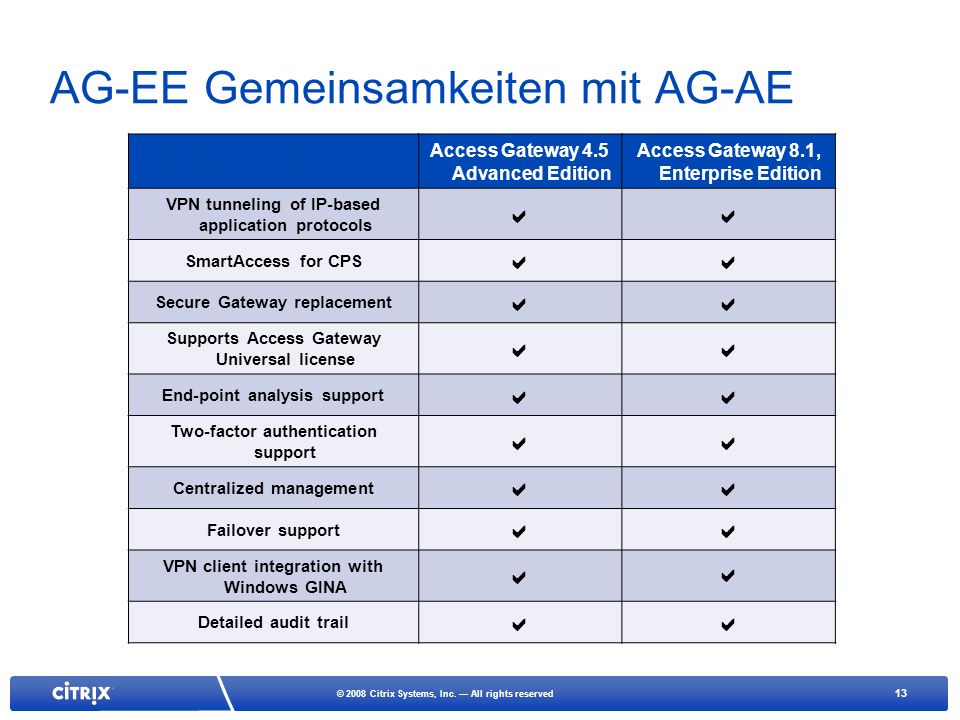 AG-EE Gemeinsamkeiten mit AG-AE

| | Access Gateway 4.5 Advanced Edition | Access Gateway 8.1, Enterprise Edition |
|---|---|---|
| VPN tunneling of IP-based application protocols | ✔ | ✔ |
| SmartAccess for CPS | ✔ | ✔ |
| Secure Gateway replacement | ✔ | ✔ |
| Supports Access Gateway Universal license | ✔ | ✔ |
| End-point analysis support | ✔ | ✔ |
| Two-factor authentication support | ✔ | ✔ |
| Centralized management | ✔ | ✔ |
| Failover support | ✔ | ✔ |
| VPN client integration with Windows GINA | ✔ | ✔ |
| Detailed audit trail | ✔ | ✔ |

CiTRIX

© 2008 Citrix Systems, Inc. — All rights reserved

13